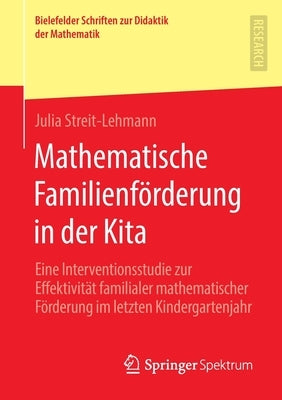 Bielefelder Schriften zur Didaktik der Mathematik

RESEARCH

Julia Streit-Lehmann

Mathematische Familienförderung in der Kita

Eine Interventionsstudie zur Effektivität familialer mathematischer Förderung im letzten Kindergartenjahr

Springer Spektrum